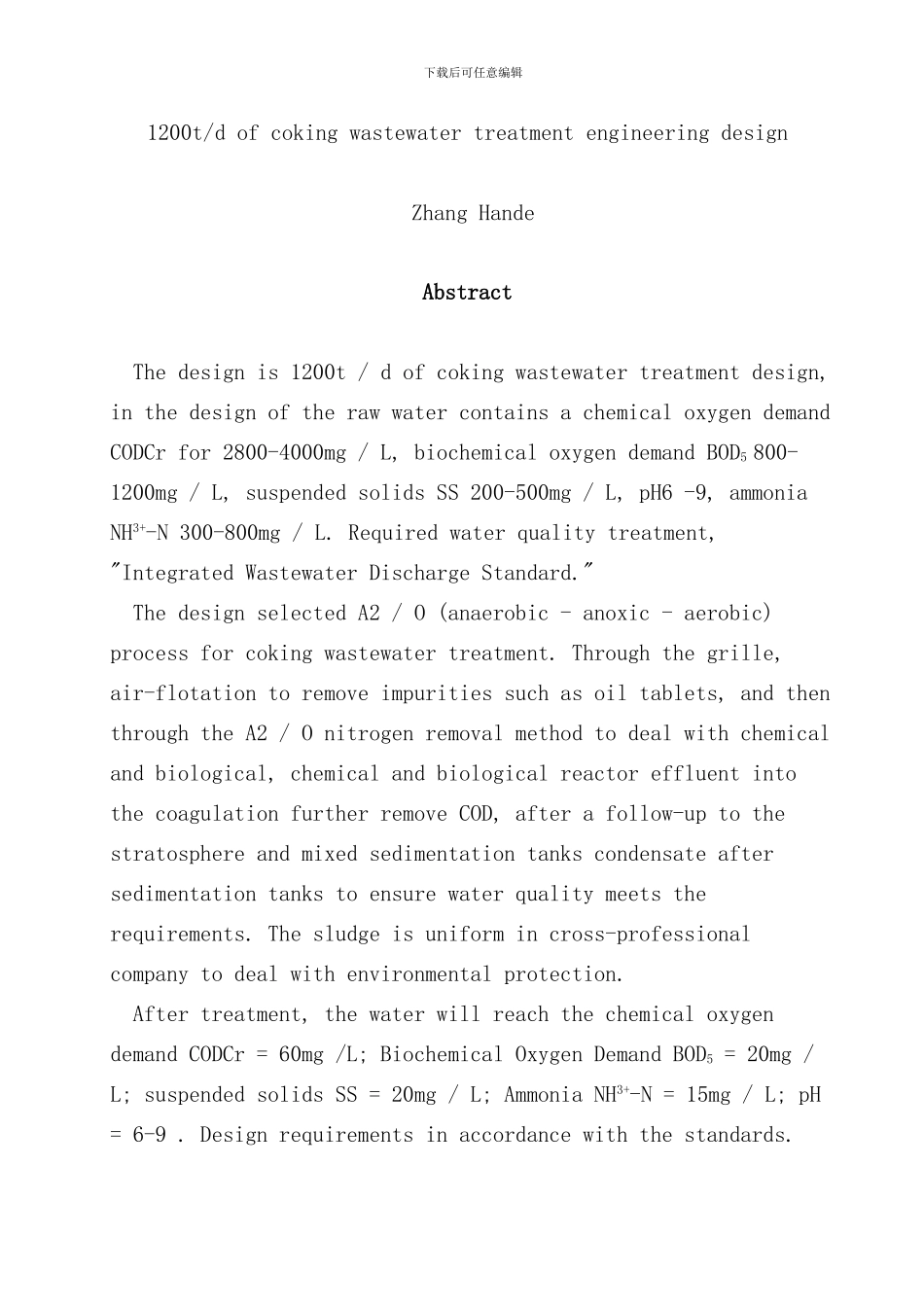 下载后可任意编辑

1200t/d of coking wastewater treatment engineering design

Zhang Hande

Abstract

The design is 1200t / d of coking wastewater treatment design, in the design of the raw water contains a chemical oxygen demand CODCr for 2800-4000mg / L, biochemical oxygen demand $BOD_5$ 800-1200mg / L, suspended solids SS 200-500mg / L, pH6 -9, ammonia $NH^{3+}$-N 300-800mg / L. Required water quality treatment, "Integrated Wastewater Discharge Standard."

The design selected A2 / O (anaerobic - anoxic - aerobic) process for coking wastewater treatment. Through the grille, air-flotation to remove impurities such as oil tablets, and then through the A2 / O nitrogen removal method to deal with chemical and biological, chemical and biological reactor effluent into the coagulation further remove COD, after a follow-up to the stratosphere and mixed sedimentation tanks condensate after sedimentation tanks to ensure water quality meets the requirements. The sludge is uniform in cross-professional company to deal with environmental protection.

After treatment, the water will reach the chemical oxygen demand CODCr = 60mg /L; Biochemical Oxygen Demand $BOD_5$ = 20mg / L; suspended solids SS = 20mg / L; Ammonia $NH^{3+}$-N = 15mg / L; pH = 6-9 . Design requirements in accordance with the standards.